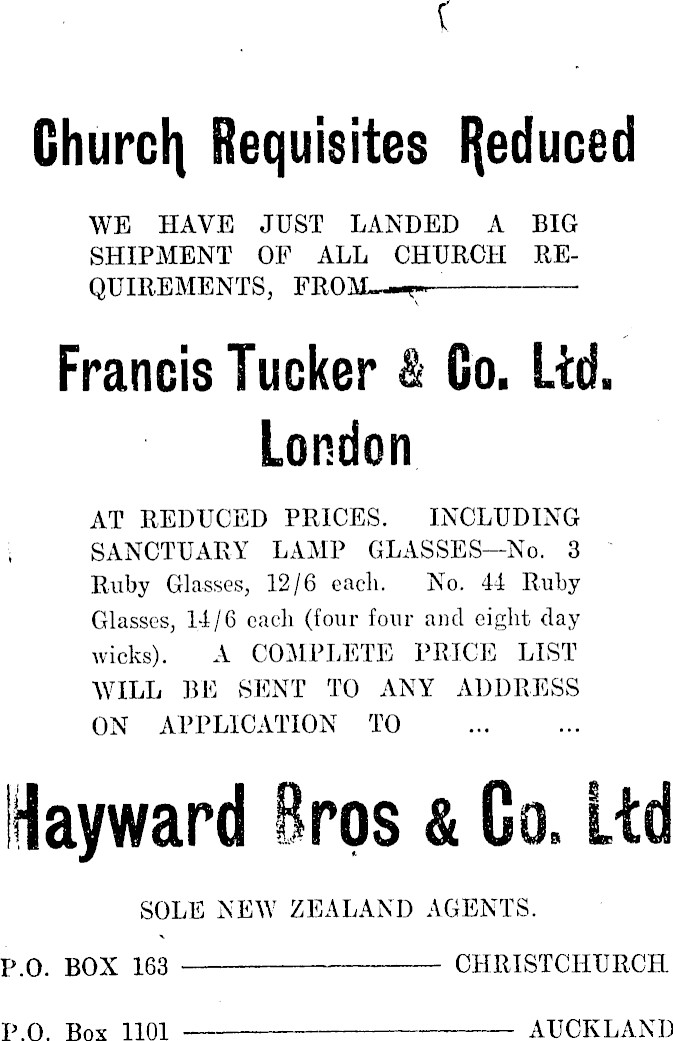 Church Requisites Reduced

WE HAVE JUST LANDED A BIG SHIPMENT OF ALL CHURCH REQUIREMENTS, FROM

Francis Tucker & Co. Ltd. London

AT REDUCED PRICES. INCLUDING SANCTUARY LAMP GLASSES—No. 3 Ruby Glasses, 12/6 each. No. 44 Ruby Glasses, 14/6 each (four four and eight day wicks). A COMPLETE PRICE LIST WILL BE SENT TO ANY ADDRESS ON APPLICATION TO ... ...

Hayward Bros & Co. Ltd

SOLE NEW ZEALAND AGENTS.

P.O. BOX 163 CHRISTCHURCH

P.O. Box 1101 AUCKLAND